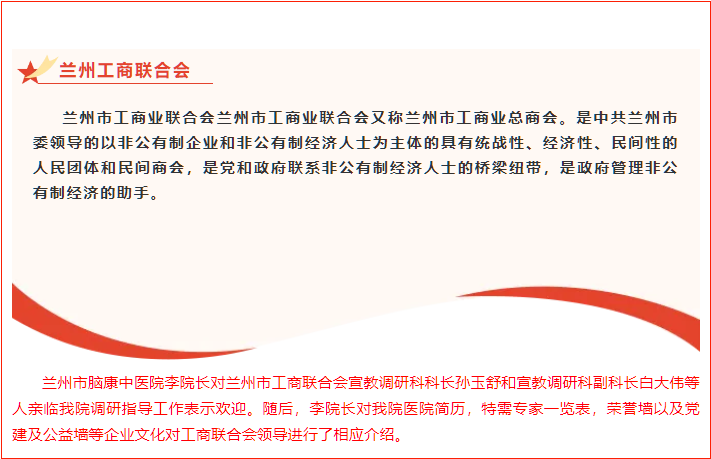 兰州工商联合会

兰州市工商业联合会兰州市工商业联合会又称兰州市工商业总商会。是中共兰州市委领导的以非公有制企业和非公有制经济人士为主体的具有统战性、经济性、民间性的人民团体和民间商会，是党和政府联系非公有制经济人士的桥梁纽带，是政府管理非公有制经济的助手。

兰州市脑康中医院李院长对兰州市工商联合会宣教调研科科长孙玉舒和宣教调研科副科长白大伟等人亲临我院调研指导工作表示欢迎。随后，李院长对我院医院简历，特需专家一览表，荣誉墙以及党建及公益墙等企业文化对工商联合会领导进行了相应介绍。